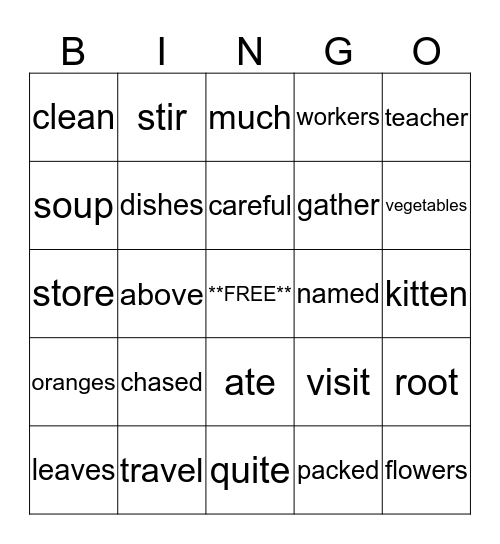 | B | I | N | G | O |
|---|---|---|---|---|
| clean | stir | much | workers | teacher |
| soup | dishes | careful | gather | vegetables |
| store | above | \*\*FREE\*\* | named | kitten |
| oranges | chased | ate | visit | root |
| leaves | travel | quite | packed | flowers |